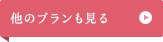 他のプランも見る